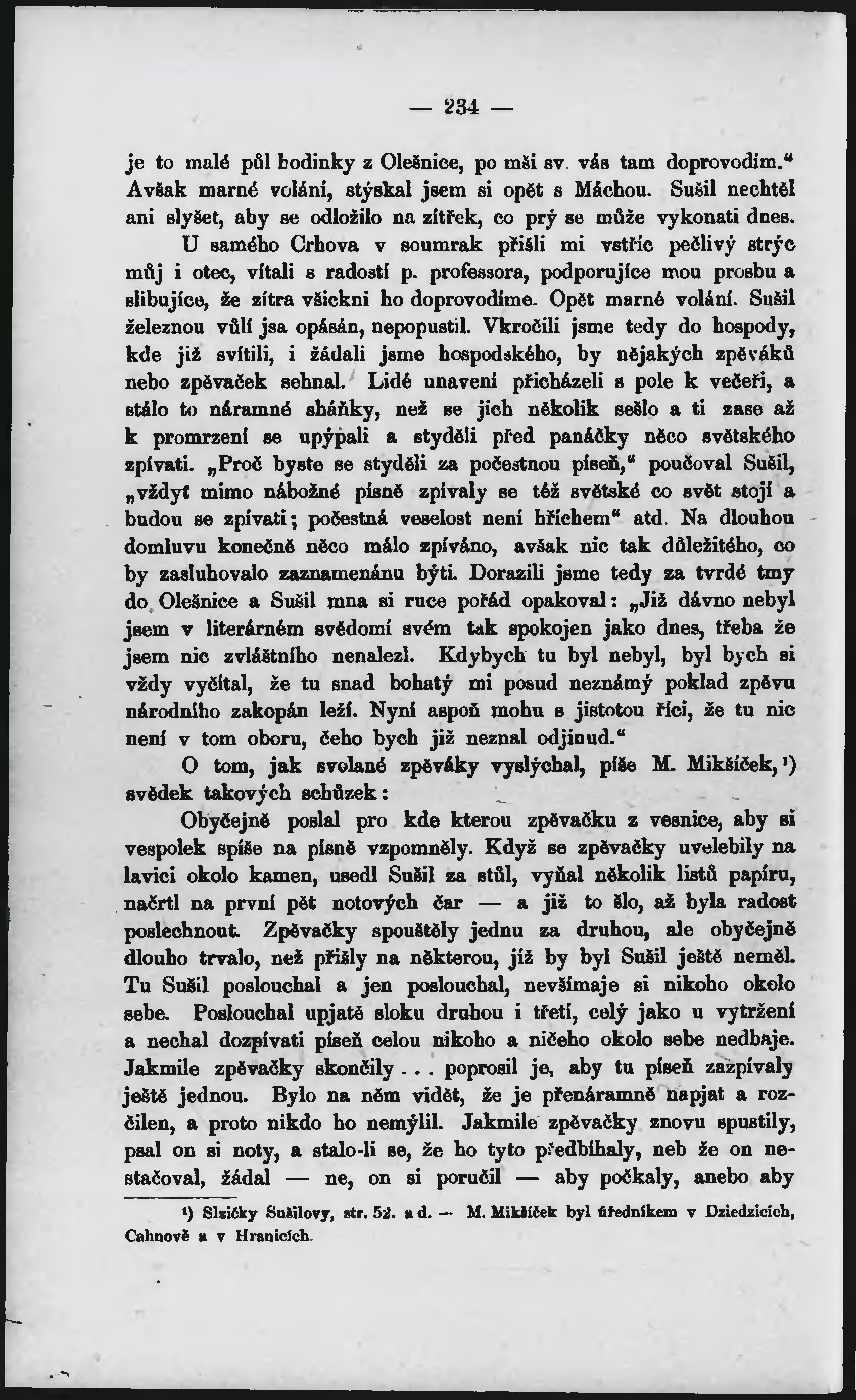 — 234 —

je to malé půl hodinky z Olešnice, po mši sv. vás tam doprovodím.“ Avšak marné volání, stýskal jsem si opět s Máchou. Sušil nechtěl ani slyšet, aby se odložilo na zítřek, co prý se může vykonati dnes.

U samého Crhova v soumrak přišli mi vstříc pečlivý strýc můj i otec, vítali s radostí p. professora, podporujíce mou prosbu a slibujíce, že zítra všickni ho doprovodíme. Opět marné volání. Sušil železnou vůlí jsa opásán, nepopustil. Vkročili jsme tedy do hospody, kde již svítili, i žádali jsme hospodského, by nějakých zpěváků nebo zpěvaček sehnal. Lidé unavení přicházeli s pole k večeři, a stálo to náramné sháňky, než se jich několik sešlo a ti zase až k promrzení se upýpali a styděli před panáčky něco světského zpívati. „Proč byste se styděli za počestnou píseň,“ poučoval Sušil, „vždyť mimo nábožné písně zpívaly se též světské co svět stojí a budou se zpívati; počestná veselost není hříchem“ atd. Na dlouhou domluvu konečně něco málo zpíváno, avšak nic tak důležitého, co by zasluhovalo zaznamenánu býti. Dorazili jsme tedy za tvrdé tmy do Olešnice a Sušil mna si ruce pořád opakoval: „Již dávno nebyl jsem v literárném svědomí svém tak spokojen jako dnes, třeba že jsem nic zvláštního nenalezl. Kdybych tu byl nebyl, byl bych si vždy vyčítal, že tu snad bohatý mi posud neznámý poklad zpěvu národního zakopán leží. Nyní aspoň mohu s jistotou říci, že tu nic není v tom oboru, čeho bych již neznal odjinud.“

O tom, jak svolané zpěváky vyslýchal, píše M. Mikšíček,¹) svědek takových schůzek:

Obyčejně poslal pro kde kterou zpěvačku z vesnice, aby si vespolek spíše na písně vzpomněly. Když se zpěvačky uvelebily na lavici okolo kamen, usedl Sušil za stůl, vyňal několik listů papíru, načrtl na první pět notových čar — a již to šlo, až byla radost poslechnout. Zpěvačky spouštěly jednu za druhou, ale obyčejně dlouho trvalo, než přišly na některou, jíž by byl Sušil ještě neměl. Tu Sušil poslouchal a jen poslouchal, nevšímaje si nikoho okolo sebe. Poslouchal upjatě sloku druhou i třetí, celý jako u vytržení a nechal dozpívati píseň celou nikoho a ničeho okolo sebe nedbaje. Jakmile zpěvačky skončily . . . poprosil je, aby tu píseň zazpívaly ještě jednou. Bylo na něm vidět, že je přenáramně napjat a rozčilen, a proto nikdo ho nemýlil. Jakmile zpěvačky znovu spustily, psal on si noty, a stalo-li se, že ho tyto předbíhaly, neb že on nestačoval, žádal — ne, on si poručil — aby počkaly, anebo aby

¹) Slzičky Sušilovy, str. 52. a d. — M. Mikšíček byl úředníkem v Dziedzicích, Cahnově a v Hranicích.